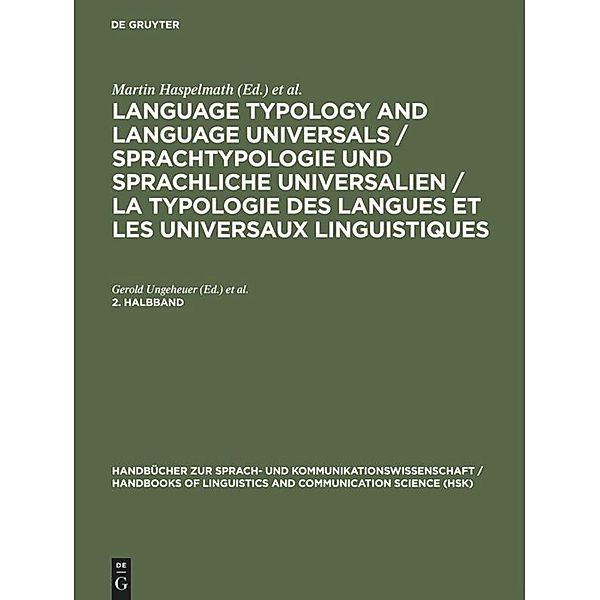 DE GRUYTER

Martin Haspelmath (Ed.) et al.
LANGUAGE TYPOLOGY AND LANGUAGE UNIVERSALS / SPRACHTYPOLOGIE UND SPRACHLICHE UNIVERSALIEN / LA TYPOLOGIE DES LANGUES ET LES UNIVERSAUX LINGUISTIQUES

Gerold Ungeheuer (Ed.) et al.
2. HALBBAND

HANDBÜCHER ZUR SPRACH- UND KOMMUNIKATIONSWISSENSCHAFT / HANDBOOKS OF LINGUISTICS AND COMMUNICATION SCIENCE (HSK)

DE G